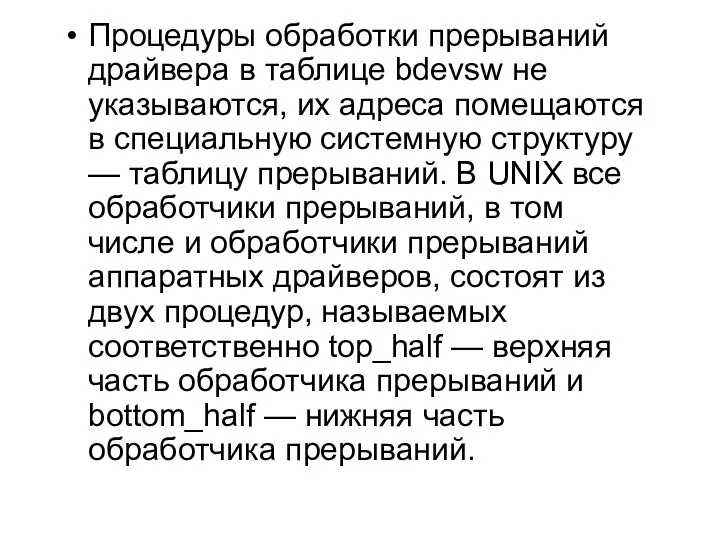 • Процедуры обработки прерываний драйвера в таблице bdevsw не указываются, их адреса помещаются в специальную системную структуру — таблицу прерываний. В UNIX все обработчики прерываний, в том числе и обработчики прерываний аппаратных драйверов, состоят из двух процедур, называемых соответственно top_half — верхняя часть обработчика прерываний и bottom_half — нижняя часть обработчика прерываний.